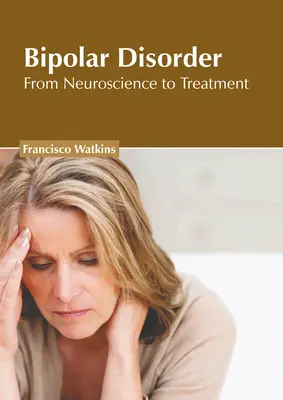 Bipolar Disorder
From Neuroscience to Treatment

Francisco Watkins